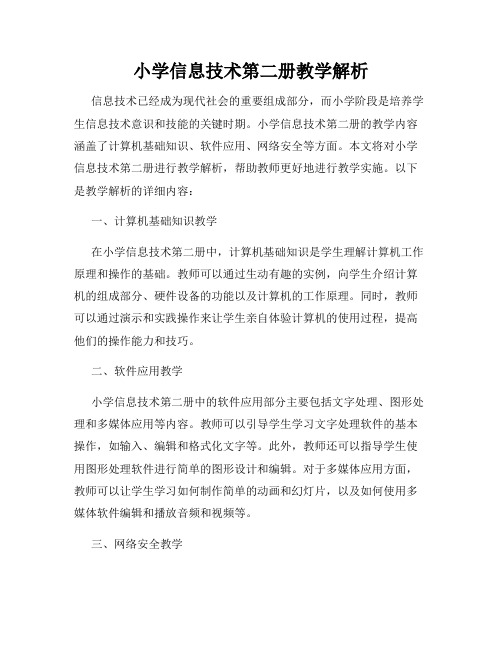 小学信息技术第二册教学解析

信息技术已经成为现代社会的重要组成部分，而小学阶段是培养学生信息技术意识和技能的关键时期。小学信息技术第二册的教学内容涵盖了计算机基础知识、软件应用、网络安全等方面。本文将对小学信息技术第二册进行教学解析，帮助教师更好地进行教学实施。以下是教学解析的详细内容：

一、计算机基础知识教学

在小学信息技术第二册中，计算机基础知识是学生理解计算机工作原理和操作的基础。教师可以通过生动有趣的实例，向学生介绍计算机的组成部分、硬件设备的功能以及计算机的工作原理。同时，教师可以通过演示和实践操作来让学生亲自体验计算机的使用过程，提高他们的操作能力和技巧。

二、软件应用教学

小学信息技术第二册中的软件应用部分主要包括文字处理、图形处理和多媒体应用等内容。教师可以引导学生学习文字处理软件的基本操作，如输入、编辑和格式化文字等。此外，教师还可以指导学生使用图形处理软件进行简单的图形设计和编辑。对于多媒体应用方面，教师可以让学生学习如何制作简单的动画和幻灯片，以及如何使用多媒体软件编辑和播放音频和视频等。

三、网络安全教学